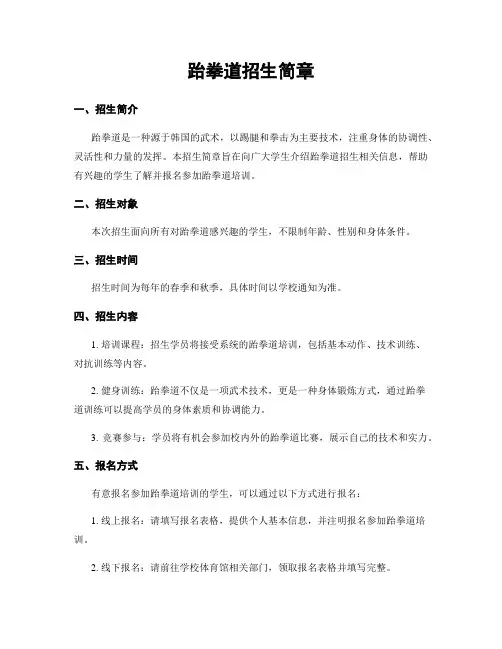 跆拳道招生简章

一、招生简介

跆拳道是一种源于韩国的武术，以踢腿和拳击为主要技术，注重身体的协调性、灵活性和力量的发挥。本招生简章旨在向广大学生介绍跆拳道招生相关信息，帮助有兴趣的学生了解并报名参加跆拳道培训。

二、招生对象

本次招生面向所有对跆拳道感兴趣的学生，不限制年龄、性别和身体条件。

三、招生时间

招生时间为每年的春季和秋季，具体时间以学校通知为准。

四、招生内容

1. 培训课程：招生学员将接受系统的跆拳道培训，包括基本动作、技术训练、对抗训练等内容。

2. 健身训练：跆拳道不仅是一项武术技术，更是一种身体锻炼方式，通过跆拳道训练可以提高学员的身体素质和协调能力。

3. 竞赛参与：学员将有机会参加校内外的跆拳道比赛，展示自己的技术和实力。

五、报名方式

有意报名参加跆拳道培训的学生，可以通过以下方式进行报名：

1. 线上报名：请填写报名表格，提供个人基本信息，并注明报名参加跆拳道培训。

2. 线下报名：请前往学校体育馆相关部门，领取报名表格并填写完整。